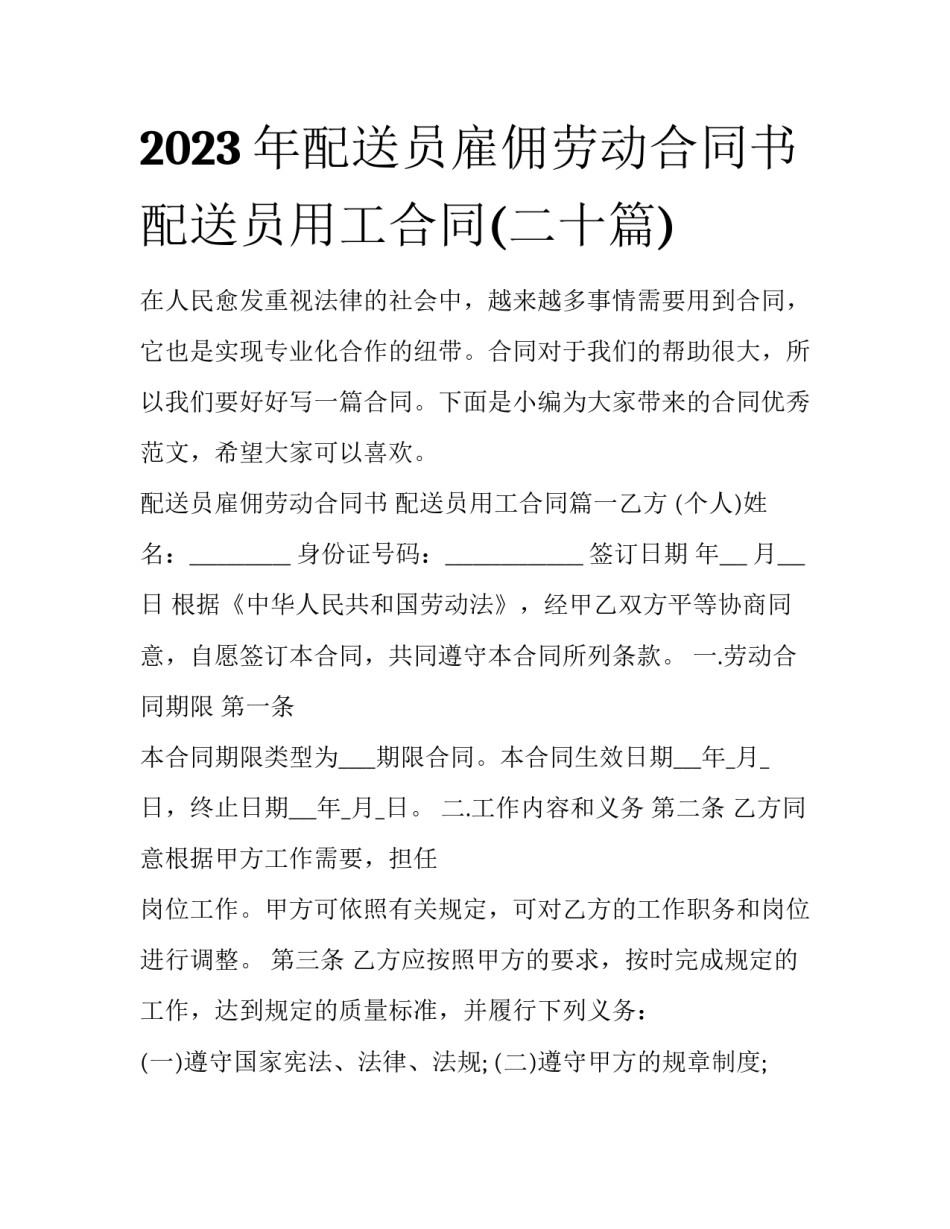 2023年配送员雇佣劳动合同书 配送员用工合同(二十篇)

在人民愈发重视法律的社会中，越来越多事情需要用到合同，它也是实现专业化合作的纽带。合同对于我们的帮助很大，所以我们要好好写一篇合同。下面是小编为大家带来的合同优秀范文，希望大家可以喜欢。

配送员雇佣劳动合同书 配送员用工合同篇一乙方 (个人)姓名：________ 身份证号码：___________ 签订日期 年__ 月__ 日 根据《中华人民共和国劳动法》，经甲乙双方平等协商同意，自愿签订本合同，共同遵守本合同所列条款。 一.劳动合同期限 第一条

本合同期限类型为___期限合同。本合同生效日期__年_月_日，终止日期__年_月_日。 二.工作内容和义务 第二条 乙方同意根据甲方工作需要，担任

岗位工作。甲方可依照有关规定，可对乙方的工作职务和岗位进行调整。 第三条 乙方应按照甲方的要求，按时完成规定的工作，达到规定的质量标准，并履行下列义务：

(一)遵守国家宪法、法律、法规; (二)遵守甲方的规章制度;